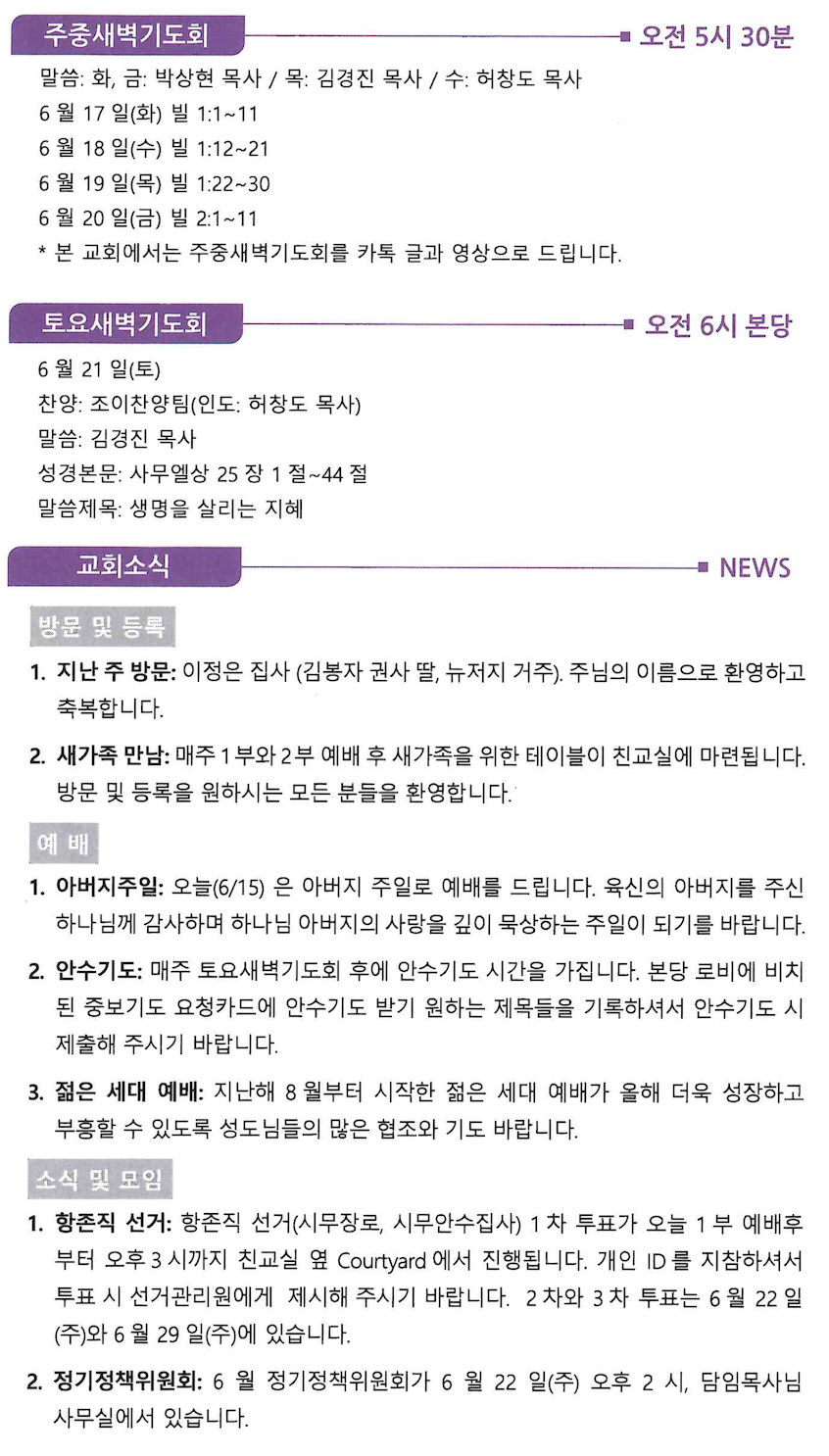 주중새벽기도회

오전 5시 30분

말씀: 화, 금: 박상현 목사 / 목: 김경진 목사 / 수: 허창도 목사
6 월 17 일(화) 빌 1:1~11
6 월 18 일(수) 빌 1:12~21
6 월 19 일(목) 빌 1:22~30
6 월 20 일(금) 빌 2:1~11
* 본 교회에서는 주중새벽기도회를 카톡 글과 영상으로 드립니다.

토요새벽기도회

오전 6시 본당

6 월 21 일(토)
찬양: 조이찬양팀(인도: 허창도 목사)
말씀: 김경진 목사
성경본문: 사무엘상 25 장 1 절~44 절
말씀제목: 생명을 살리는 지혜

교회소식

NEWS

방문 및 등록

1. 지난 주 방문: 이정은 집사 (김봉자 권사 딸, 뉴저지 거주). 주님의 이름으로 환영하고 축복합니다.

2. 새가족 만남: 매주 1 부와 2 부 예배 후 새가족을 위한 테이블이 친교실에 마련됩니다. 방문 및 등록을 원하시는 모든 분들을 환영합니다.

예 배

1. 아버지주일: 오늘(6/15) 은 아버지 주일로 예배를 드립니다. 육신의 아버지를 주신 하나님께 감사하며 하나님 아버지의 사랑을 깊이 묵상하는 주일이 되기를 바랍니다.

2. 안수기도: 매주 토요새벽기도회 후에 안수기도 시간을 가집니다. 본당 로비에 비치된 중보기도 요청카드에 안수기도 받기 원하는 제목들을 기록하셔서 안수기도 시 제출해 주시기 바랍니다.

3. 젊은 세대 예배: 지난해 8 월부터 시작한 젊은 세대 예배가 올해 더욱 성장하고 부흥할 수 있도록 성도님들의 많은 협조와 기도 바랍니다.

소식 및 모임

1. 항존직 선거: 항존직 선거(시무장로, 시무안수집사) 1 차 투표가 오늘 1 부 예배후부터 오후 3 시까지 친교실 옆 Courtyard 에서 진행됩니다. 개인 ID 를 지참하셔서 투표 시 선거관리원에게 제시해 주시기 바랍니다. 2 차와 3 차 투표는 6 월 22 일(주)와 6 월 29 일(주)에 있습니다.

2. 정기정책위원회: 6 월 정기정책위원회가 6 월 22 일(주) 오후 2 시, 담임목사님 사무실에서 있습니다.